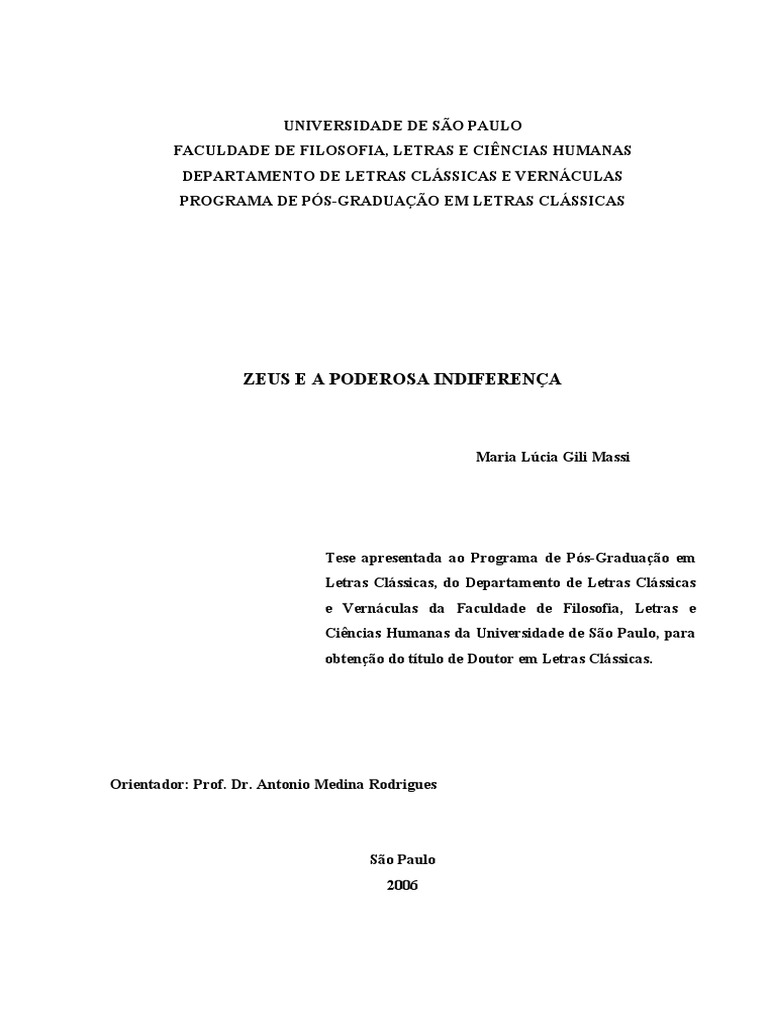 UNIVERSIDADE DE SÃO PAULO
FACULDADE DE FILOSOFIA, LETRAS E CIÊNCIAS HUMANAS
DEPARTAMENTO DE LETRAS CLÁSSICAS E VERNÁCULAS
PROGRAMA DE PÓS-GRADUAÇÃO EM LETRAS CLÁSSICAS

ZEUS E A PODEROSA INDIFERENÇA

Maria Lúcia Gili Massi

Tese apresentada ao Programa de Pós-Graduação em Letras Clássicas, do Departamento de Letras Clássicas e Vernáculas da Faculdade de Filosofia, Letras e Ciências Humanas da Universidade de São Paulo, para obtenção do título de Doutor em Letras Clássicas.

Orientador: Prof. Dr. Antonio Medina Rodrigues

São Paulo
2006